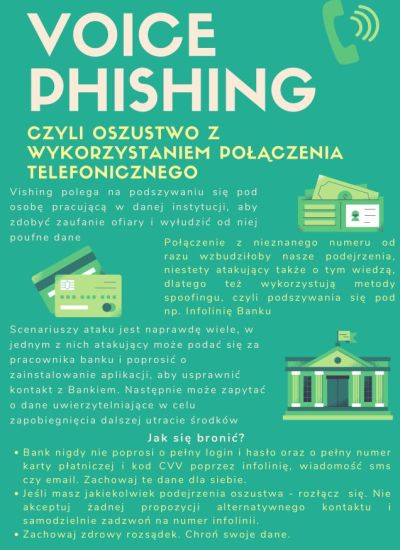 VOICE PHISHING

CZYLI OSZUSTWO Z WYKORZYSTANIEM POŁĄCZENIA TELEFONICZNEGO

Vishing polega na podszywaniu się pod osobę pracującą w danej instytucji, aby zdobyć zaufanie ofiary i wyłudzić od niej poufne dane

Połączenie z nieznanego numeru od razu wzbudziłoby nasze podejrzenia, niestety atakujący także o tym wiedzą, dlatego też wykorzystują metody spoofingu, czyli podszywania się pod np. Infolinię Banku

Scenariuszy ataku jest naprawdę wiele, w jednym z nich atakujący może podać się za pracownika banku i poprosić o zainstalowanie aplikacji, aby usprawnić kontakt z Bankiem. Następnie może zapytać o dane uwierzytelniające w celu zapobiegnięcia dalszej utracie środków

Jak się bronić?

• Bank nigdy nie poprosi o pełny login i hasło oraz o pełny numer karty płatniczej i kod CVV poprzez infolinię, wiadomość sms czy email. Zachowaj te dane dla siebie.
• Jeśli masz jakiekolwiek podejrzenia oszustwa - rozłącz się. Nie akceptuj żadnej propozycji alternatywnego kontaktu i samodzielnie zadzwoń na numer infolinii.
• Zachowaj zdrowy rozsądek. Chroń swoje dane.